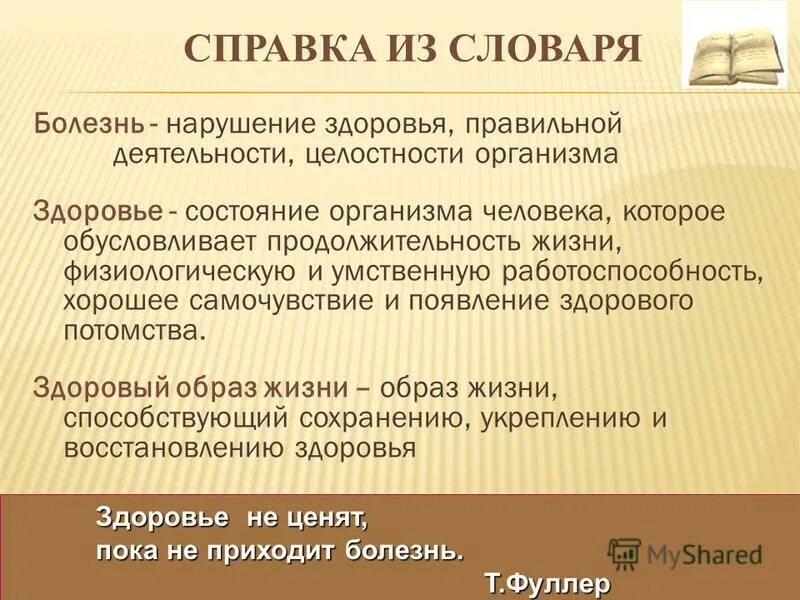 СПРАВКА ИЗ СЛОВАРЯ

Болезнь - нарушение здоровья, правильной деятельности, целостности организма

Здоровье - состояние организма человека, которое обусловливает продолжительность жизни, физиологическую и умственную работоспособность, хорошее самочувствие и появление здорового потомства.

Здоровый образ жизни – образ жизни, способствующий сохранению, укреплению и восстановлению здоровья

Здоровье не ценят,
пока не приходит болезнь.
Т.Фуллер

MyShared